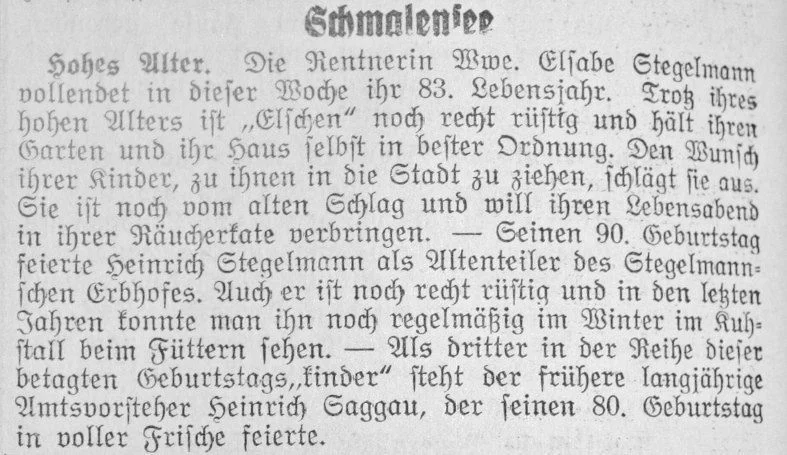 Schmalensee

Hohes Alter. Die Rentnerin Wwe. Elsabe Stegelmann vollendet in dieser Woche ihr 83. Lebensjahr. Trotz ihres hohen Alters ist „Elschen" noch recht rüstig und hält ihren Garten und ihr Haus selbst in bester Ordnung. Den Wunsch ihrer Kinder, zu ihnen in die Stadt zu ziehen, schlägt sie aus. Sie ist noch vom alten Schlag und will ihren Lebensabend in ihrer Räucherkate verbringen. — Seinen 90. Geburtstag feierte Heinrich Stegelmann als Altenteiler des Stegelmannschen Erbhofes. Auch er ist noch recht rüstig und in den letzten Jahren konnte man ihn noch regelmäßig im Winter im Kuhstall beim Füttern sehen. — Als dritter in der Reihe dieser betagten Geburtstags„kinder" steht der frühere langjährige Amtsvorsteher Heinrich Saggau, der seinen 80. Geburtstag in voller Frische feierte.